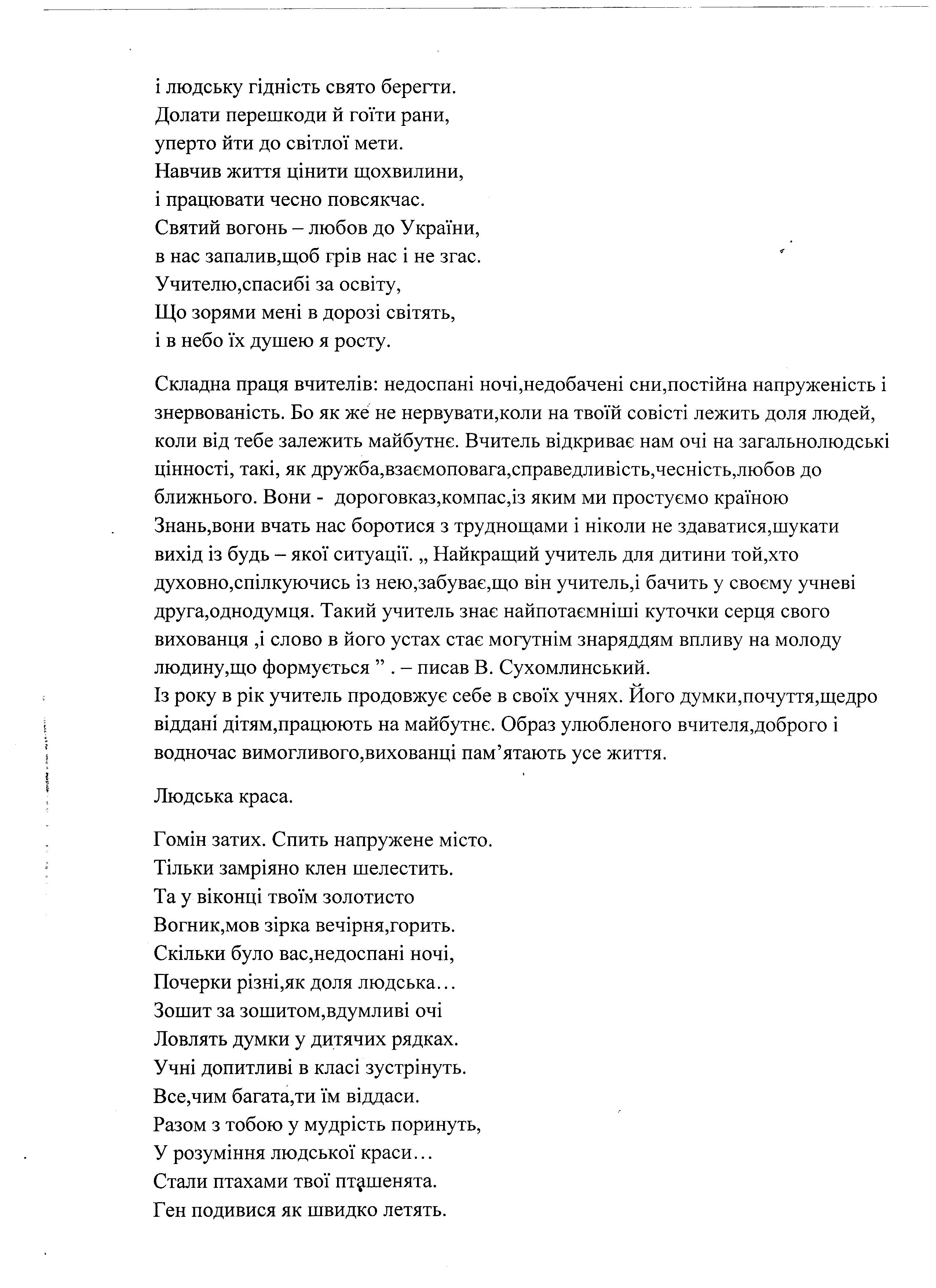 і людську гідність свято берегти.
Долати перешкоди й гоїти рани,
уперто йти до світлої мети.
Навчив життя цінити щохвилини,
і працювати чесно повсякчас.
Святий вогонь – любов до України,
в нас запалив,щоб грів нас і не згас.
Учителю,спасибі за освіту,
Що зорями мені в дорозі світять,
і в небо їх душею я росту.

Складна праця вчителів: недоспані ночі,недобачені сни,постійна напруженість і знервованість. Бо як же не нервувати,коли на твоїй совісті лежить доля людей, коли від тебе залежить майбутнє. Вчитель відкриває нам очі на загальнолюдські цінності, такі, як дружба,взаємоповага,справедливість,чесність,любов до ближнього. Вони - дороговказ,компас,із яким ми простуємо країною Знань,вони вчать нас боротися з труднощами і ніколи не здаватися,шукати вихід із будь – якої ситуації. „ Найкращий учитель для дитини той,хто духовно,спілкуючись із нею,забуває,що він учитель,і бачить у своєму учневі друга,однодумця. Такий учитель знає найпотаємніші куточки серця свого вихованця ,і слово в його устах стає могутнім знаряддям впливу на молоду людину,що формується ” . – писав В. Сухомлинський.
Із року в рік учитель продовжує себе в своїх учнях. Його думки,почуття,щедро віддані дітям,працюють на майбутнє. Образ улюбленого вчителя,доброго і водночас вимогливого,вихованці пам’ятають усе життя.

Людська краса.

Гомін затих. Спить напружене місто.
Тільки замріяно клен шелестить.
Та у віконці твоїм золотисто
Вогник,мов зірка вечірня,горить.
Скільки було вас,недоспані ночі,
Почерки різні,як доля людська…
Зошит за зошитом,вдумливі очі
Ловлять думки у дитячих рядках.
Учні допитливі в класі зустрінуть.
Все,чим багата,ти їм віддаси.
Разом з тобою у мудрість поринуть,
У розуміння людської краси…
Стали птахами твої пташенята.
Ген подивися як швидко летять.